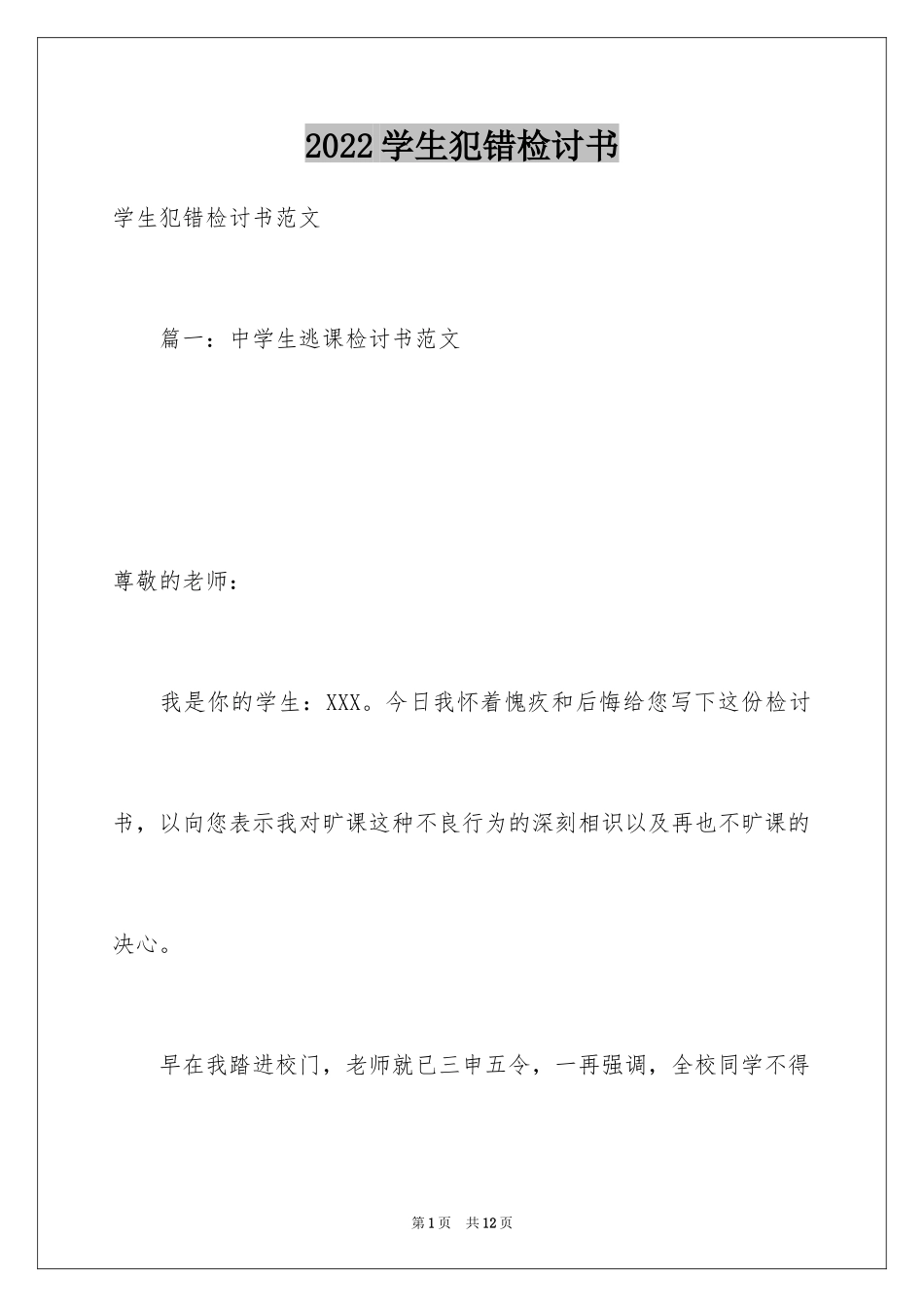 2022学生犯错检讨书

学生犯错检讨书范文

篇一：中学生逃课检讨书范文

尊敬的老师：

我是你的学生：XXX。今日我怀着愧疚和后悔给您写下这份检讨书，以向您表示我对旷课这种不良行为的深刻相识以及再也不旷课的决心。

早在我踏进校门，老师就已三申五令，一再强调，全校同学不得

第1页 共12页